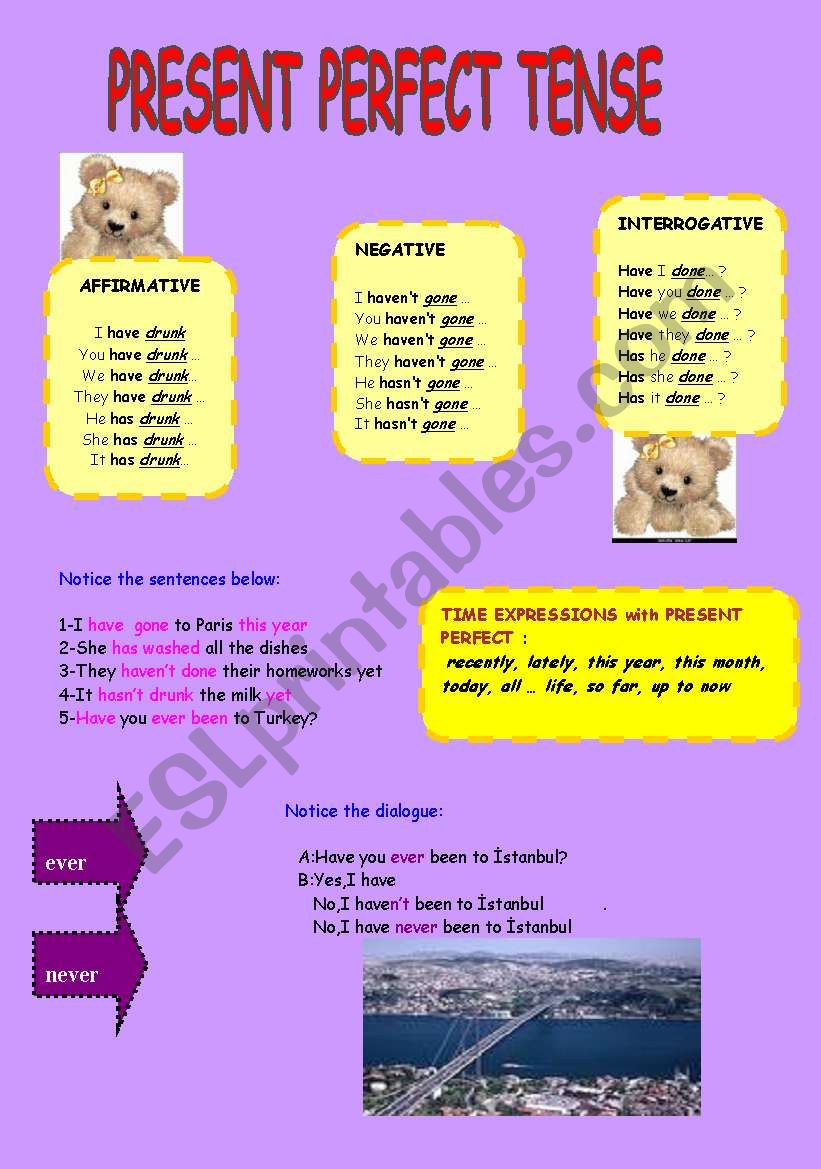 PRESENT PERFECT TENSE

AFFIRMATIVE

I have drunk
You have drunk ...
We have drunk...
They have drunk ...
He has drunk ...
She has drunk ...
It has drunk...

NEGATIVE

I haven't gone ...
You haven't gone ...
We haven't gone ...
They haven't gone ...
He hasn't gone ...
She hasn't gone ...
It hasn't gone ...

INTERROGATIVE

Have I done... ?
Have you done ... ?
Have we done ... ?
Have they done ... ?
Has he done ... ?
Has she done ... ?
Has it done ... ?

Notice the sentences below:

1-I have gone to Paris this year
2-She has washed all the dishes
3-They haven't done their homeworks yet
4-It hasn't drunk the milk yet
5-Have you ever been to Turkey?

TIME EXPRESSIONS with PRESENT PERFECT :
recently, lately, this year, this month, today, all … life, so far, up to now

ESLprintables.com

ever

never

Notice the dialogue:

A:Have you ever been to İstanbul?
B:Yes,I have
No,I haven't been to İstanbul .
No,I have never been to İstanbul